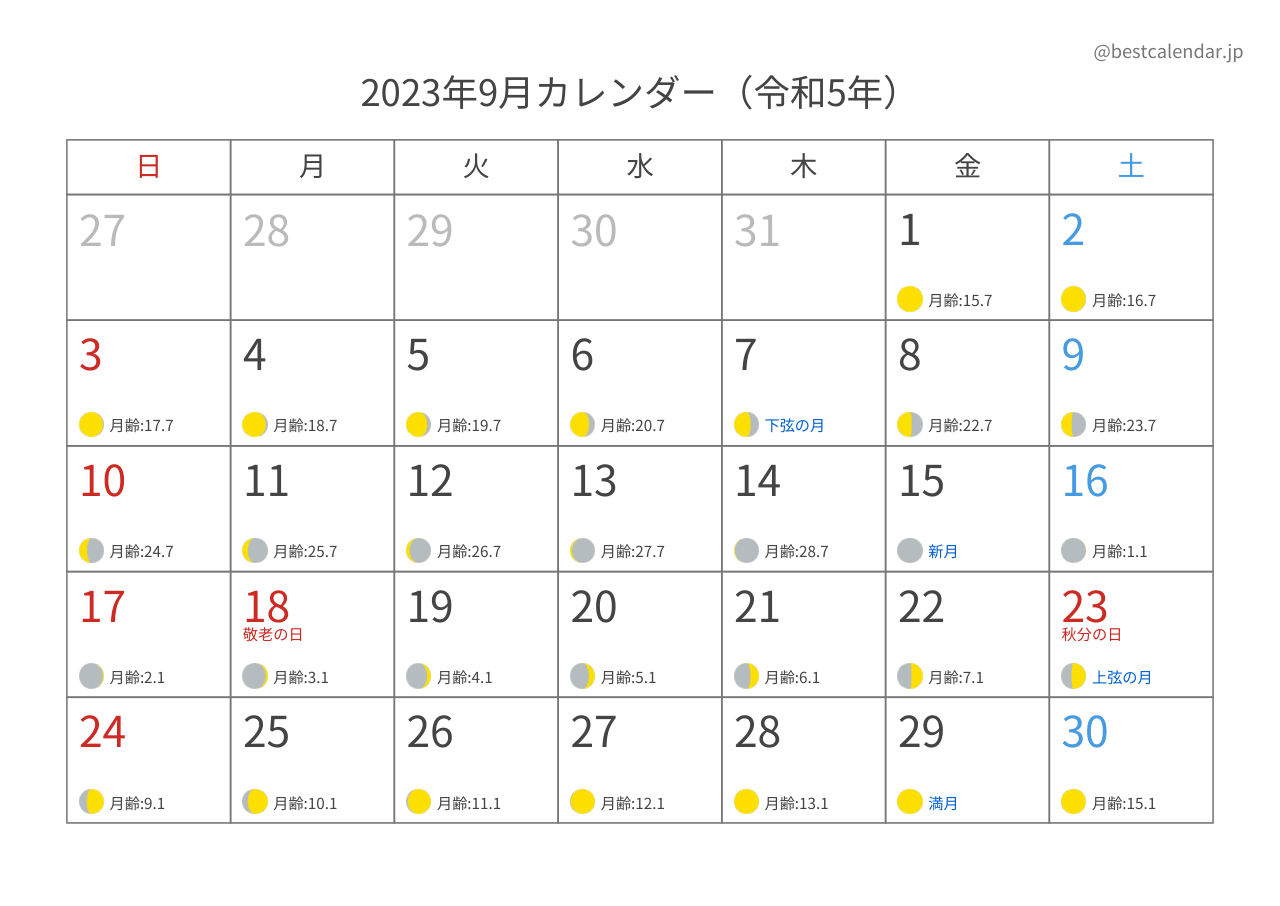 @bestcalendar.jp

2023年9月カレンダー（令和5年）

| 日 | 月 | 火 | 水 | 木 | 金 | 土 |
|---|---|---|---|---|---|---|
| 27 | 28 | 29 | 30 | 31 | 1 月齢:15.7 | 2 月齢:16.7 |
| 3 月齢:17.7 | 4 月齢:18.7 | 5 月齢:19.7 | 6 月齢:20.7 | 7 下弦の月 | 8 月齢:22.7 | 9 月齢:23.7 |
| 10 月齢:24.7 | 11 月齢:25.7 | 12 月齢:26.7 | 13 月齢:27.7 | 14 月齢:28.7 | 15 新月 | 16 月齢:1.1 |
| 17 月齢:2.1 | 18 敬老の日 月齢:3.1 | 19 月齢:4.1 | 20 月齢:5.1 | 21 月齢:6.1 | 22 月齢:7.1 | 23 秋分の日 上弦の月 |
| 24 月齢:9.1 | 25 月齢:10.1 | 26 月齢:11.1 | 27 月齢:12.1 | 28 月齢:13.1 | 29 満月 | 30 月齢:15.1 |